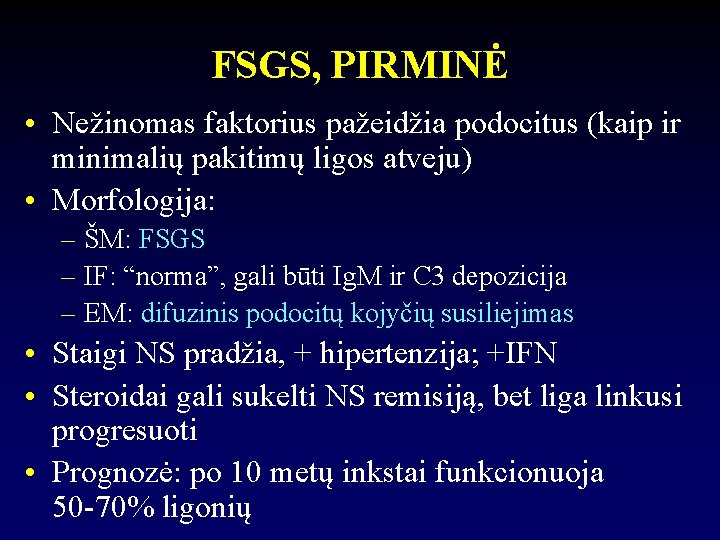 FSGS, PIRMINĖ

• Nežinomas faktorius pažeidžia podocitus (kaip ir minimalių pakitimų ligos atveju)
• Morfologija:
– ŠM: FSGS
– IF: “norma”, gali būti IgM ir C3 depozicija
– EM: difuzinis podocitų kojyčių susiliejimas
• Staigi NS pradžia, + hipertenzija; +IFN
• Steroidai gali sukelti NS remisiją, bet liga linkusi progresuoti
• Prognozė: po 10 metų inkstai funkcionuoja 50-70% ligonių